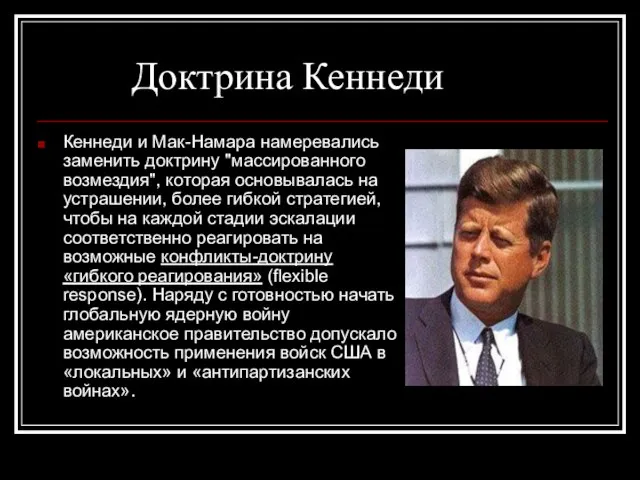 Доктрина Кеннеди

Кеннеди и Мак-Намара намеревались заменить доктрину "массированного возмездия", которая основывалась на устрашении, более гибкой стратегией, чтобы на каждой стадии эскалации соответственно реагировать на возможные конфликты-доктрину «гибкого реагирования» (flexible response). Наряду с готовностью начать глобальную ядерную войну американское правительство допускало возможность применения войск США в «локальных» и «антипартизанских войнах».